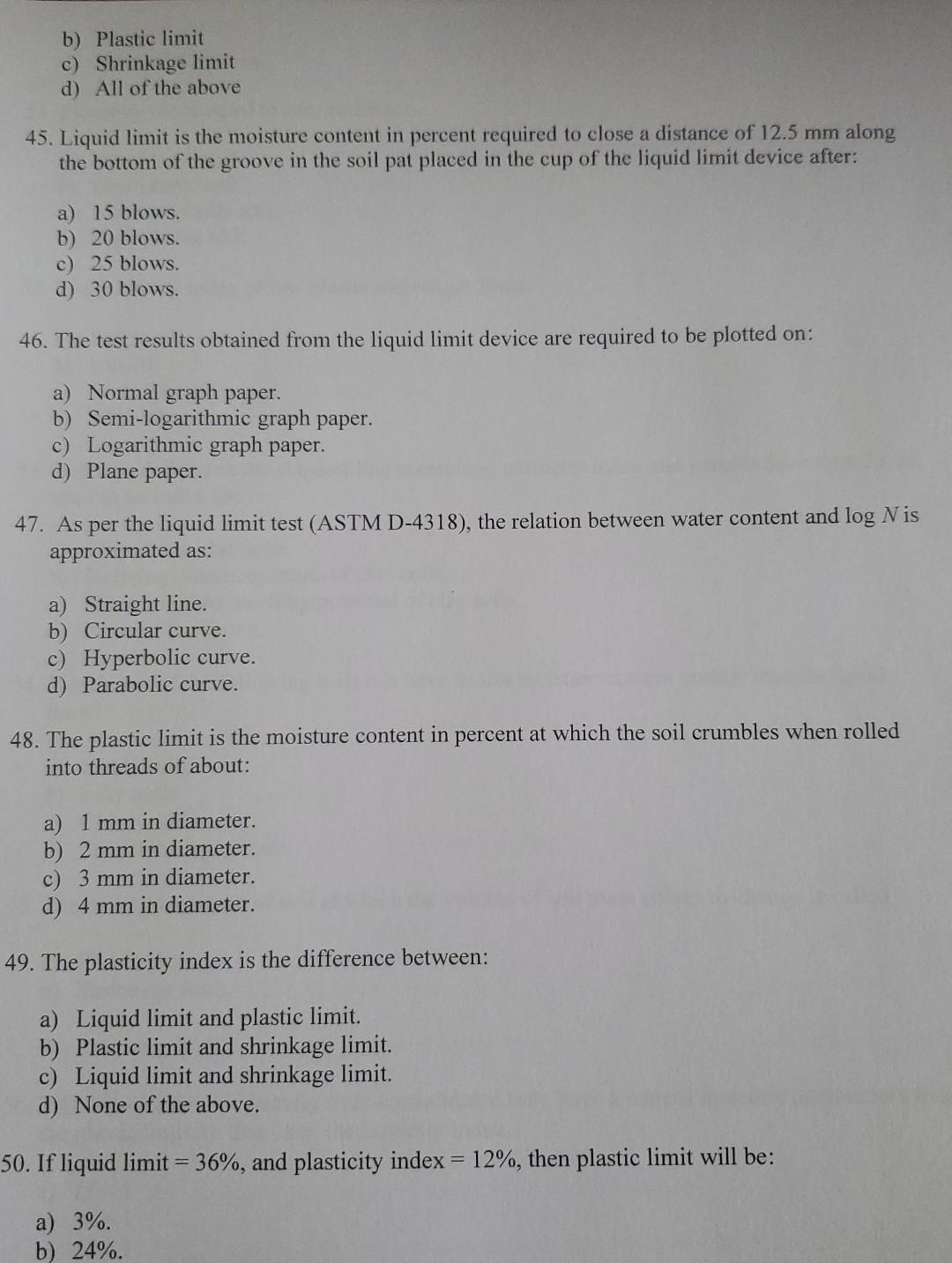 b) Plastic limit
c) Shrinkage limit
d) All of the above

45. Liquid limit is the moisture content in percent required to close a distance of 12.5 mm along the bottom of the groove in the soil pat placed in the cup of the liquid limit device after:

a) 15 blows.
b) 20 blows.
c) 25 blows.
d) 30 blows.

46. The test results obtained from the liquid limit device are required to be plotted on:

a) Normal graph paper.
b) Semi-logarithmic graph paper.
c) Logarithmic graph paper.
d) Plane paper.

47. As per the liquid limit test (ASTM D-4318), the relation between water content and log $N$ is approximated as:

a) Straight line.
b) Circular curve.
c) Hyperbolic curve.
d) Parabolic curve.

48. The plastic limit is the moisture content in percent at which the soil crumbles when rolled into threads of about:

a) 1 mm in diameter.
b) 2 mm in diameter.
c) 3 mm in diameter.
d) 4 mm in diameter.

49. The plasticity index is the difference between:

a) Liquid limit and plastic limit.
b) Plastic limit and shrinkage limit.
c) Liquid limit and shrinkage limit.
d) None of the above.

50. If liquid limit = 36%, and plasticity index = 12%, then plastic limit will be:

a) 3%.
b) 24%.